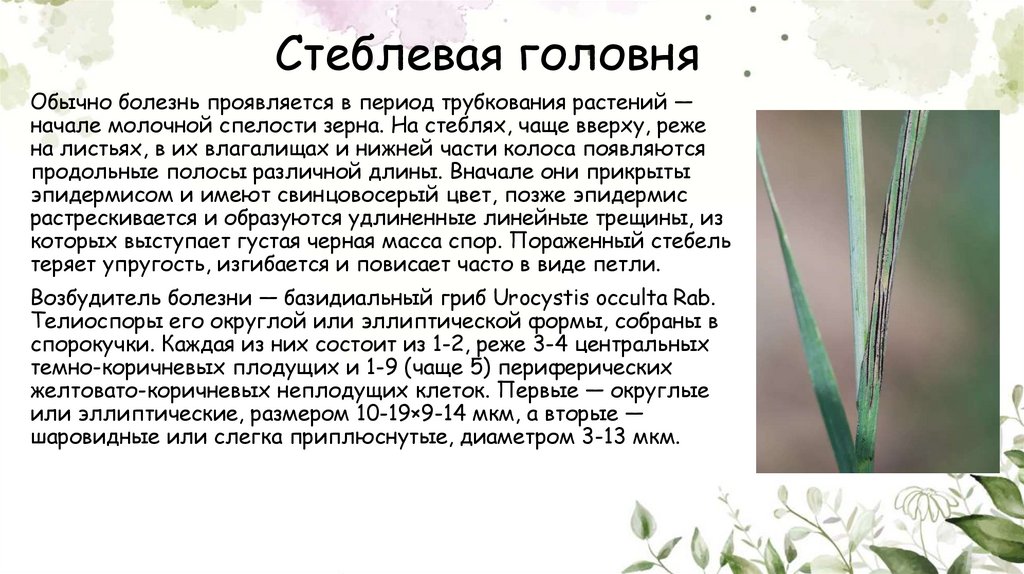 Стеблевая головня

Обычно болезнь проявляется в период трубкования растений — начале молочной спелости зерна. На стеблях, чаще вверху, реже на листьях, в их влагалищах и нижней части колоса появляются продольные полосы различной длины. Вначале они прикрыты эпидермисом и имеют свинцовосерый цвет, позже эпидермис растрескивается и образуются удлиненные линейные трещины, из которых выступает густая черная масса спор. Пораженный стебель теряет упругость, изгибается и повисает часто в виде петли.

Возбудитель болезни — базидиальный гриб Urocystis occulta Rab. Телиоспоры его округлой или эллиптической формы, собраны в спорокучки. Каждая из них состоит из 1-2, реже 3-4 центральных темно-коричневых плодущих и 1-9 (чаще 5) периферических желтовато-коричневых неплодущих клеток. Первые — округлые или эллиптические, размером 10-19×9-14 мкм, а вторые — шаровидные или слегка приплюснутые, диаметром 3-13 мкм.